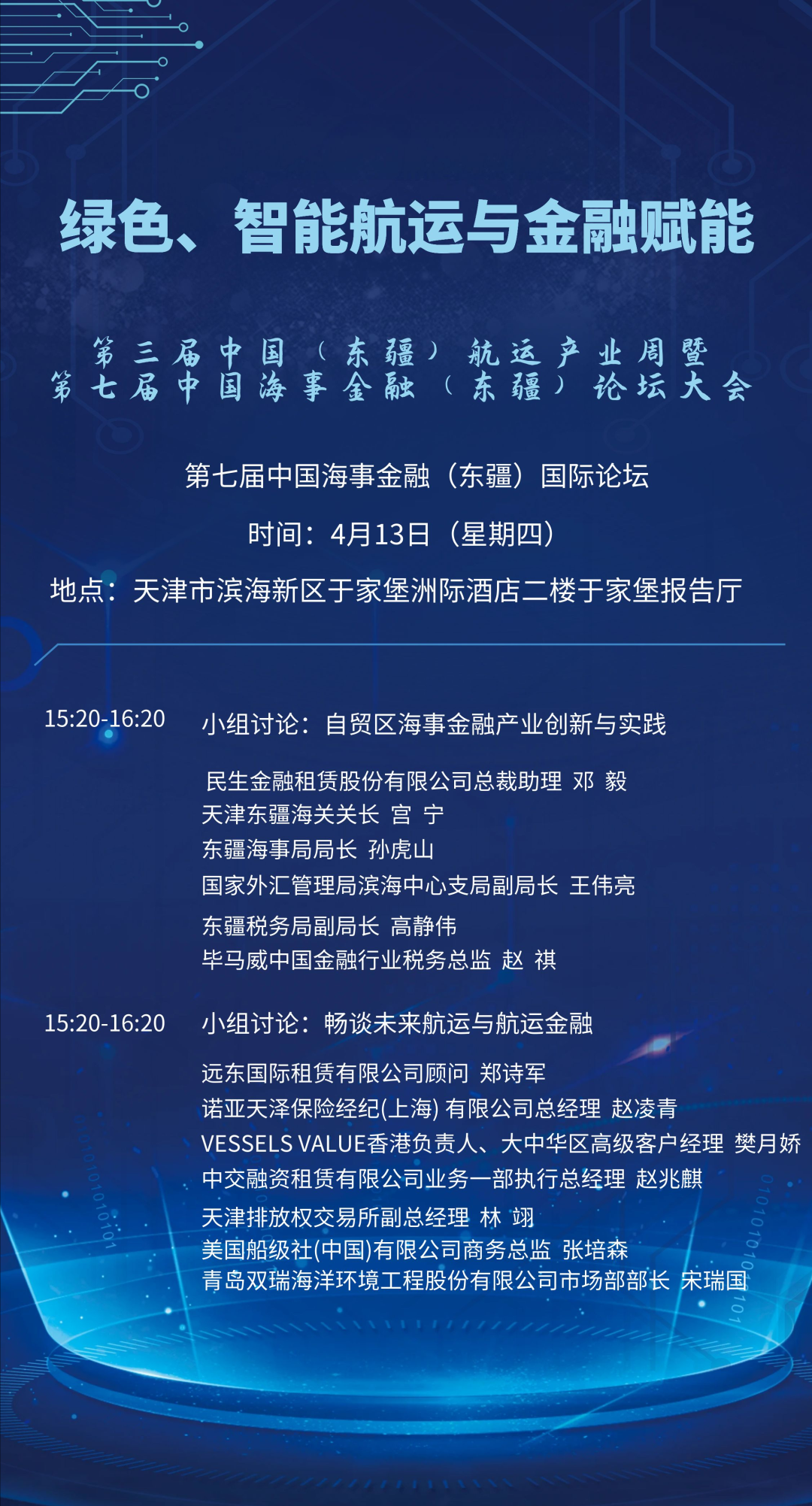 绿色、智能航运与金融赋能

第三届中国（东疆）航运产业周暨
第七届中国海事金融（东疆）论坛大会

第七届中国海事金融（东疆）国际论坛
时间：4月13日（星期四）
地点：天津市滨海新区于家堡洲际酒店二楼于家堡报告厅

15:20-16:20 小组讨论：自贸区海事金融产业创新与实践

民生金融租赁股份有限公司总裁助理 邓 毅
天津东疆海关关长 宫 宁
东疆海事局局长 孙虎山
国家外汇管理局滨海中心支局副局长 王伟亮
东疆税务局副局长 高静伟
毕马威中国金融行业税务总监 赵 祺

15:20-16:20 小组讨论：畅谈未来航运与航运金融

远东国际租赁有限公司顾问 郑诗军
诺亚天泽保险经纪(上海) 有限公司总经理 赵凌青
VESSELS VALUE香港负责人、大中华区高级客户经理 樊月娇
中交融资租赁有限公司业务一部执行总经理 赵兆麒
天津排放权交易所副总经理 林 翊
美国船级社(中国)有限公司商务总监 张培森
青岛双瑞海洋环境工程股份有限公司市场部部长 宋瑞国